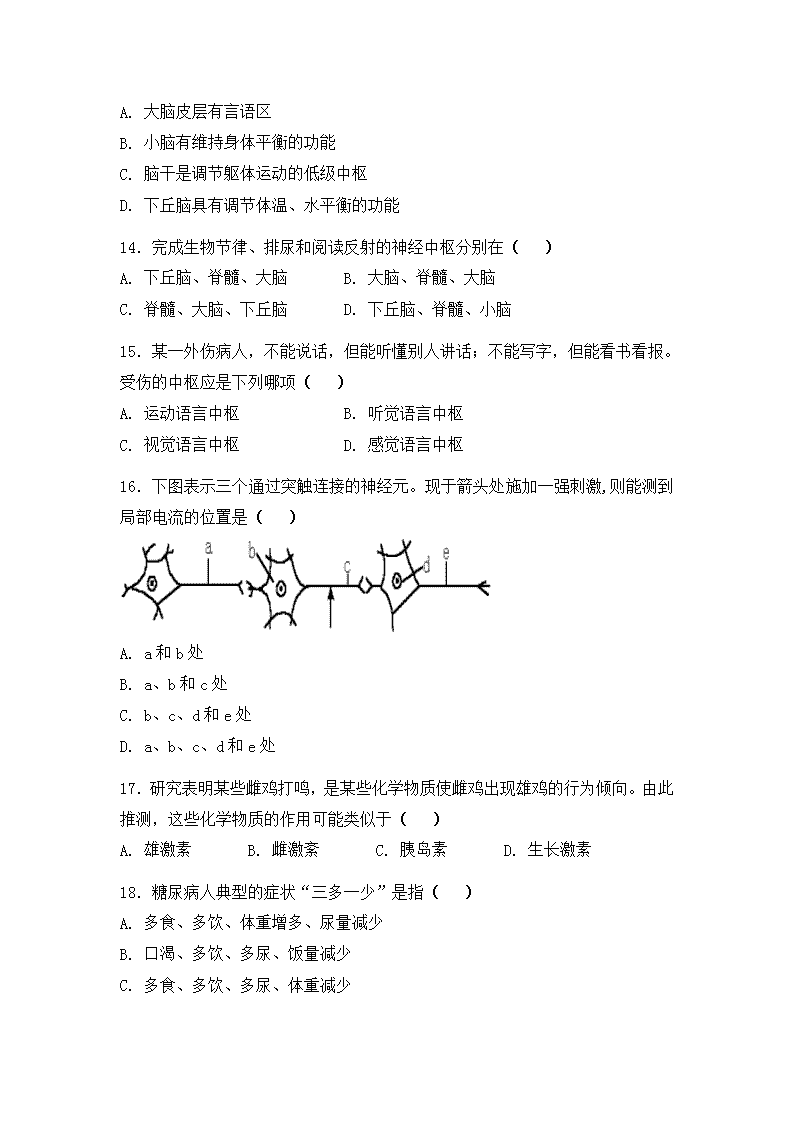 A. 大脑皮层有言语区
B. 小脑有维持身体平衡的功能
C. 脑干是调节躯体运动的低级中枢
D. 下丘脑具有调节体温、水平衡的功能

14. 完成生物节律、排尿和阅读反射的神经中枢分别在（　　）
A. 下丘脑、脊髓、大脑　　B. 大脑、脊髓、大脑
C. 脊髓、大脑、下丘脑　　D. 下丘脑、脊髓、小脑

15. 某一外伤病人，不能说话，但能听懂别人讲话；不能写字，但能看书看报。受伤的中枢应是下列哪项（　　）
A. 运动语言中枢　　B. 听觉语言中枢
C. 视觉语言中枢　　D. 感觉语言中枢

16. 下图表示三个通过突触连接的神经元。现于箭头处施加一强刺激，则能测到局部电流的位置是（　　）

a b c d e

A. a和b处
B. a、b和c处
C. b、c、d和e处
D. a、b、c、d和e处

17. 研究表明某些雌鸡打鸣，是某些化学物质使雌鸡出现雄鸡的行为倾向。由此推测，这些化学物质的作用可能类似于（　　）
A. 雄激素　　B. 雌激素　　C. 胰岛素　　D. 生长激素

18. 糖尿病人典型的症状“三多一少”是指（　　）
A. 多食、多饮、体重增多、尿量减少
B. 口渴、多饮、多尿、饭量减少
C. 多食、多饮、多尿、体重减少